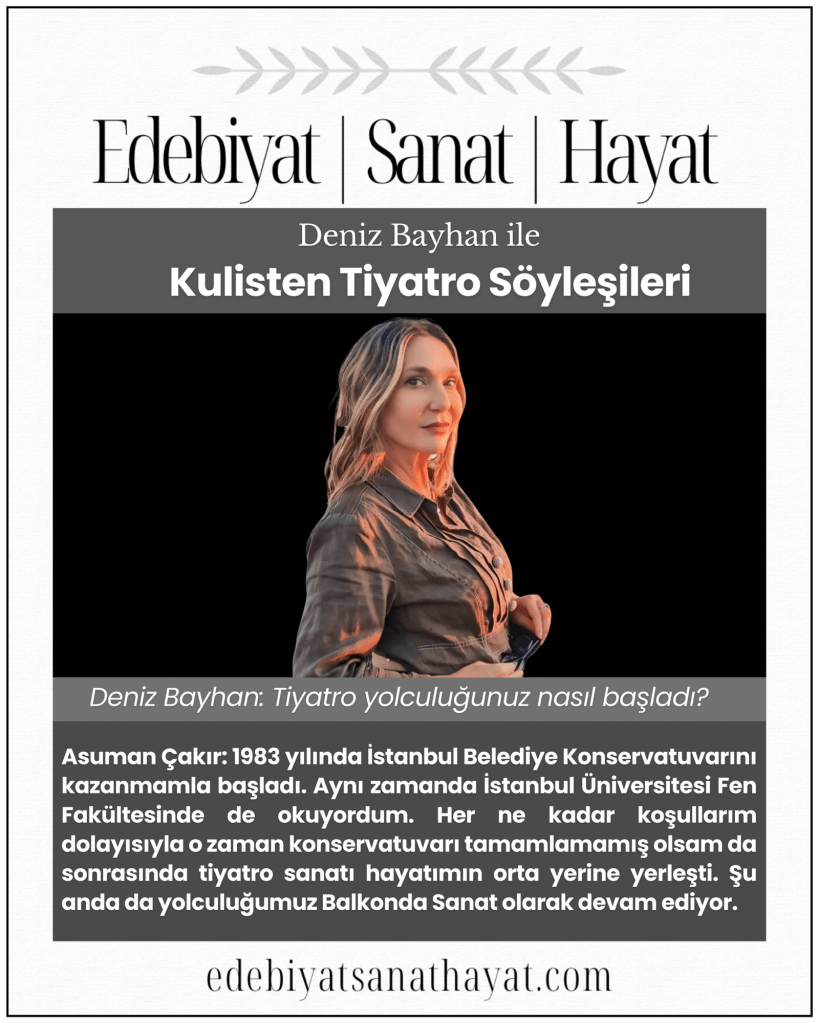 Edebiyat | Sanat | Hayat

Deniz Bayhan ile
Kulisten Tiyatro Söyleşileri

Deniz Bayhan: Tiyatro yolculuğunuz nasıl başladı?

Asuman Çakır: 1983 yılında İstanbul Belediye Konservatuvarını kazanmamla başladı. Aynı zamanda İstanbul Üniversitesi Fen Fakültesinde de okuyordum. Her ne kadar koşullarım dolayısıyla o zaman konservatuvarı tamamlamamış olsam da sonrasında tiyatro sanatı hayatımın orta yerine yerleşti. Şu anda da yolculuğumuz Balkonda Sanat olarak devam ediyor.

edebiyatsanathayat.com